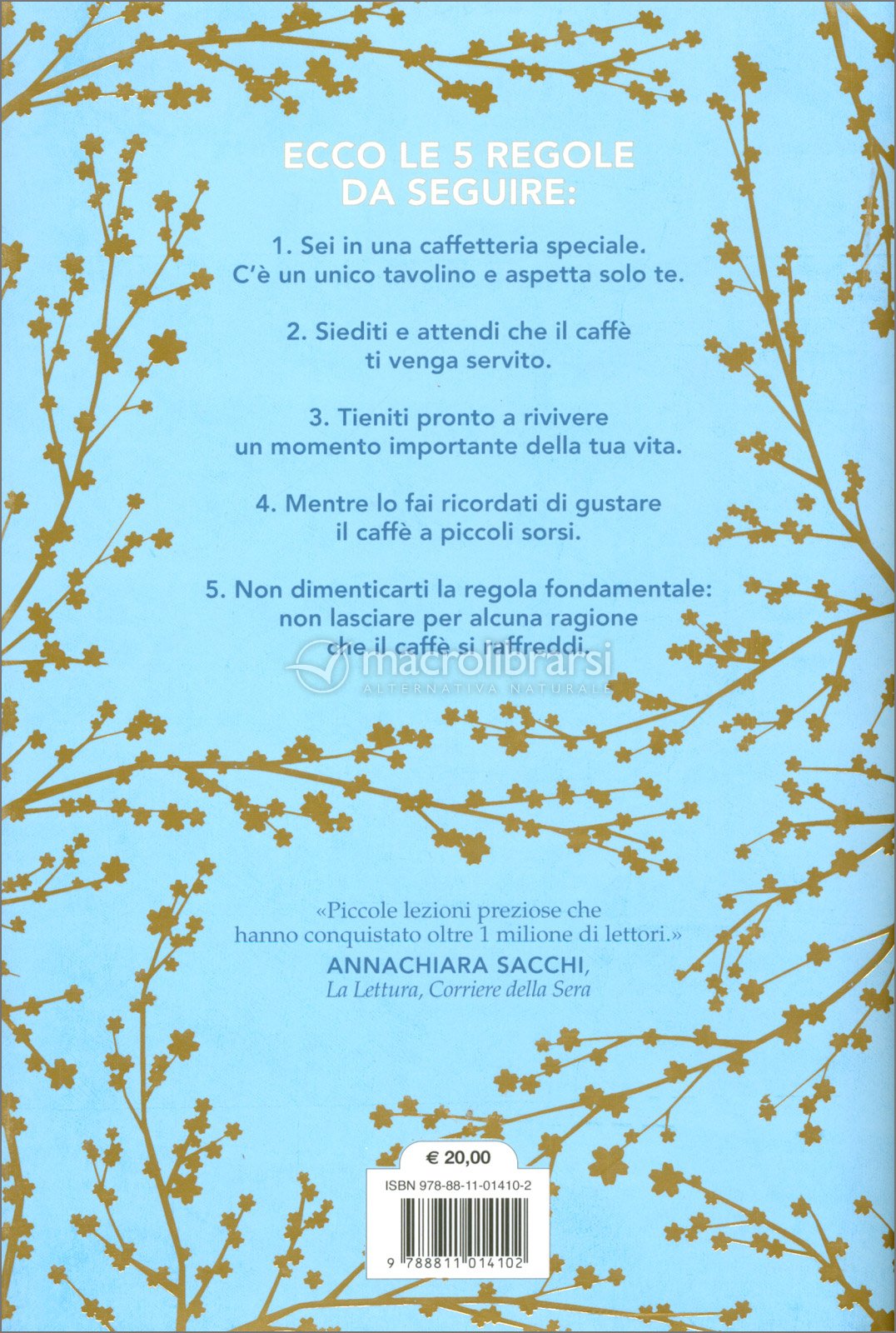 ECCO LE 5 REGOLE DA SEGUIRE:

1. Sei in una caffetteria speciale. C'è un unico tavolino e aspetta solo te.

2. Siediti e attendi che il caffè ti venga servito.

3. Tieniti pronto a rivivere un momento importante della tua vita.

4. Mentre lo fai ricordati di gustare il caffè a piccoli sorsi.

5. Non dimenticarti la regola fondamentale: non lasciare per alcuna ragione che il caffè si raffreddi.

macrolibrarsi
ALTERNATIVA NATURALE

«Piccole lezioni preziose che hanno conquistato oltre 1 milione di lettori.»
ANNACHIARA SACCHI,
La Lettura, Corriere della Sera

€ 20,00
ISBN 978-88-11-01410-2
9 788811 014102